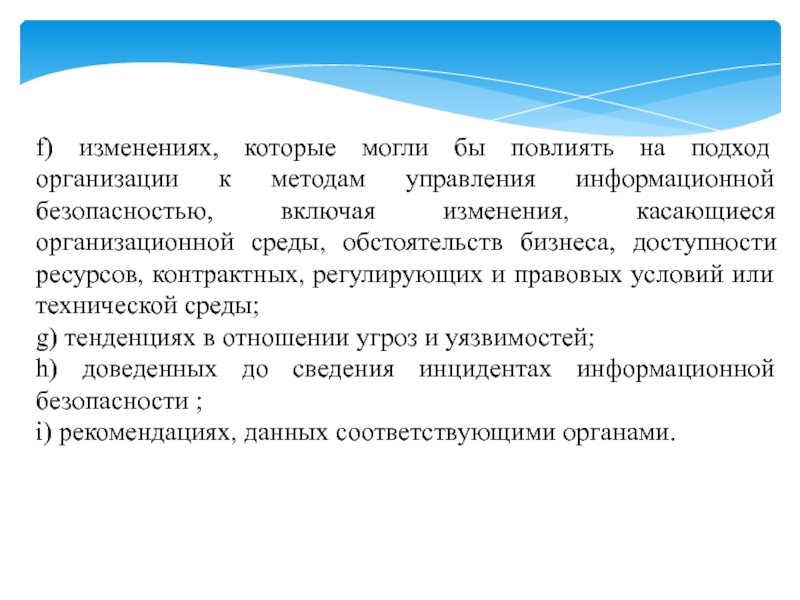 f) изменениях, которые могли бы повлиять на подход организации к методам управления информационной безопасностью, включая изменения, касающиеся организационной среды, обстоятельств бизнеса, доступности ресурсов, контрактных, регулирующих и правовых условий или технической среды;
g) тенденциях в отношении угроз и уязвимостей;
h) доведенных до сведения инцидентах информационной безопасности ;
i) рекомендациях, данных соответствующими органами.